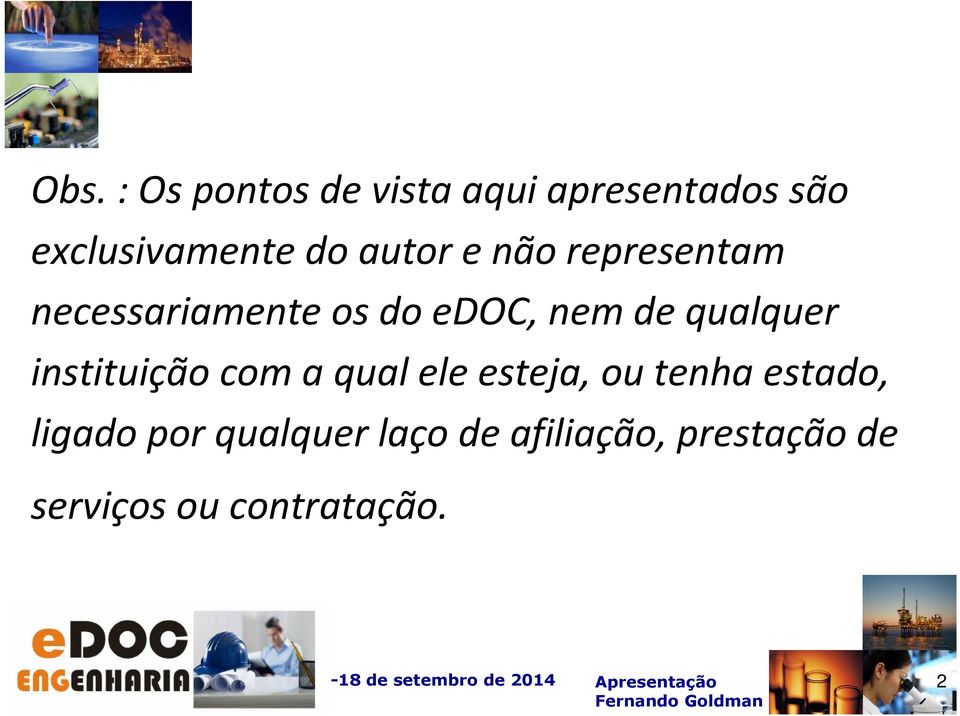 Obs. : Os pontos de vista aqui apresentados são exclusivamente do autor e não representam necessariamente os do eDOC, nem de qualquer instituição com a qual ele esteja, ou tenha estado, ligado por qualquer laço de afiliação, prestação de serviços ou contratação.

eDOC ENGENHARIA

-18 de setembro de 2014

Apresentação Fernando Goldman

2